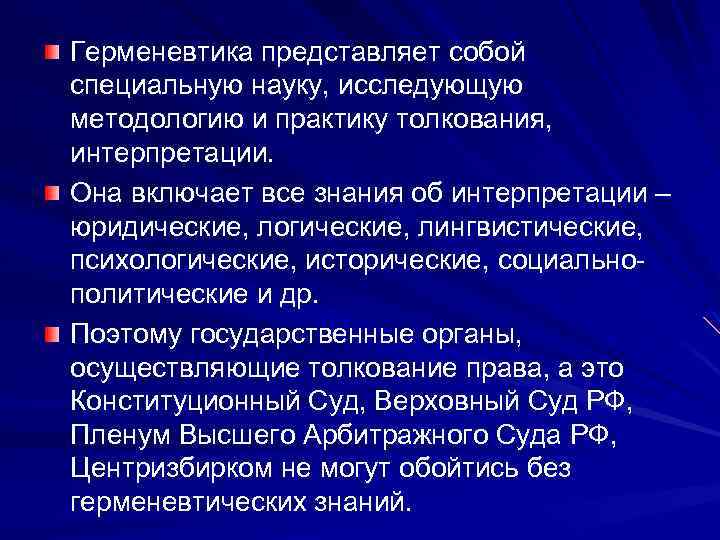 • Герменевтика представляет собой специальную науку, исследующую методологию и практику толкования, интерпретации.

• Она включает все знания об интерпретации – юридические, логические, лингвистические, психологические, исторические, социально-политические и др.

• Поэтому государственные органы, осуществляющие толкование права, а это Конституционный Суд, Верховный Суд РФ, Пленум Высшего Арбитражного Суда РФ, Центризбирком не могут обойтись без герменевтических знаний.